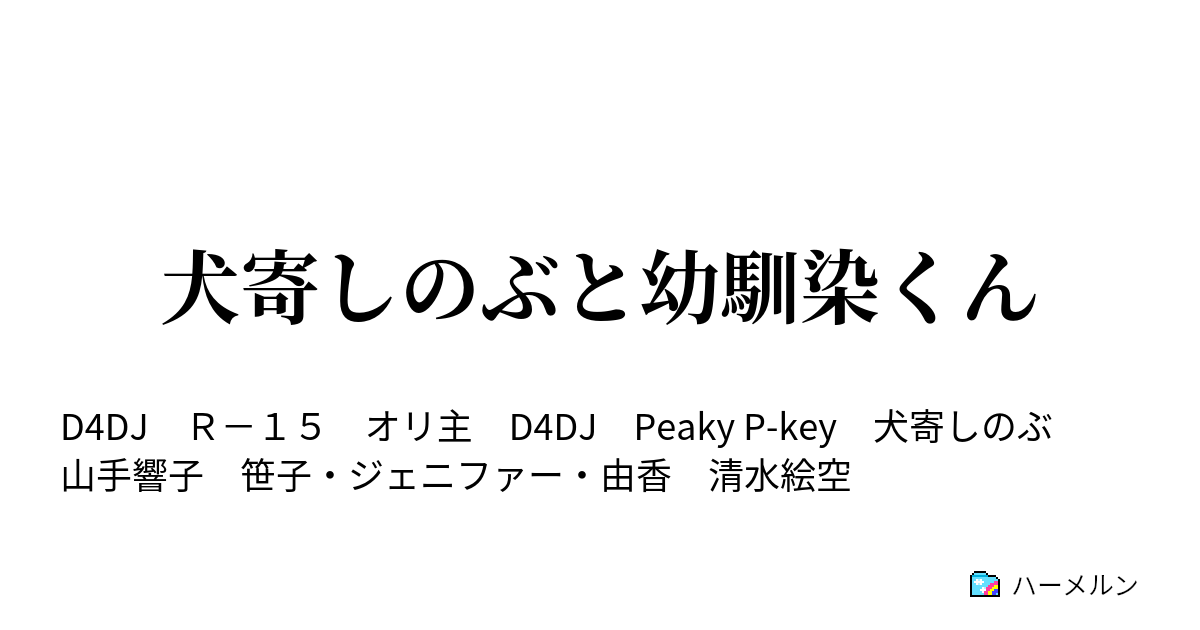 犬寄しのぶと幼馴染くん

D4DJ　Ｒ－１５　オリ主　D4DJ　Peaky P-key　犬寄しのぶ　山手響子　笹子・ジェニファー・由香　清水絵空

ハーメルン